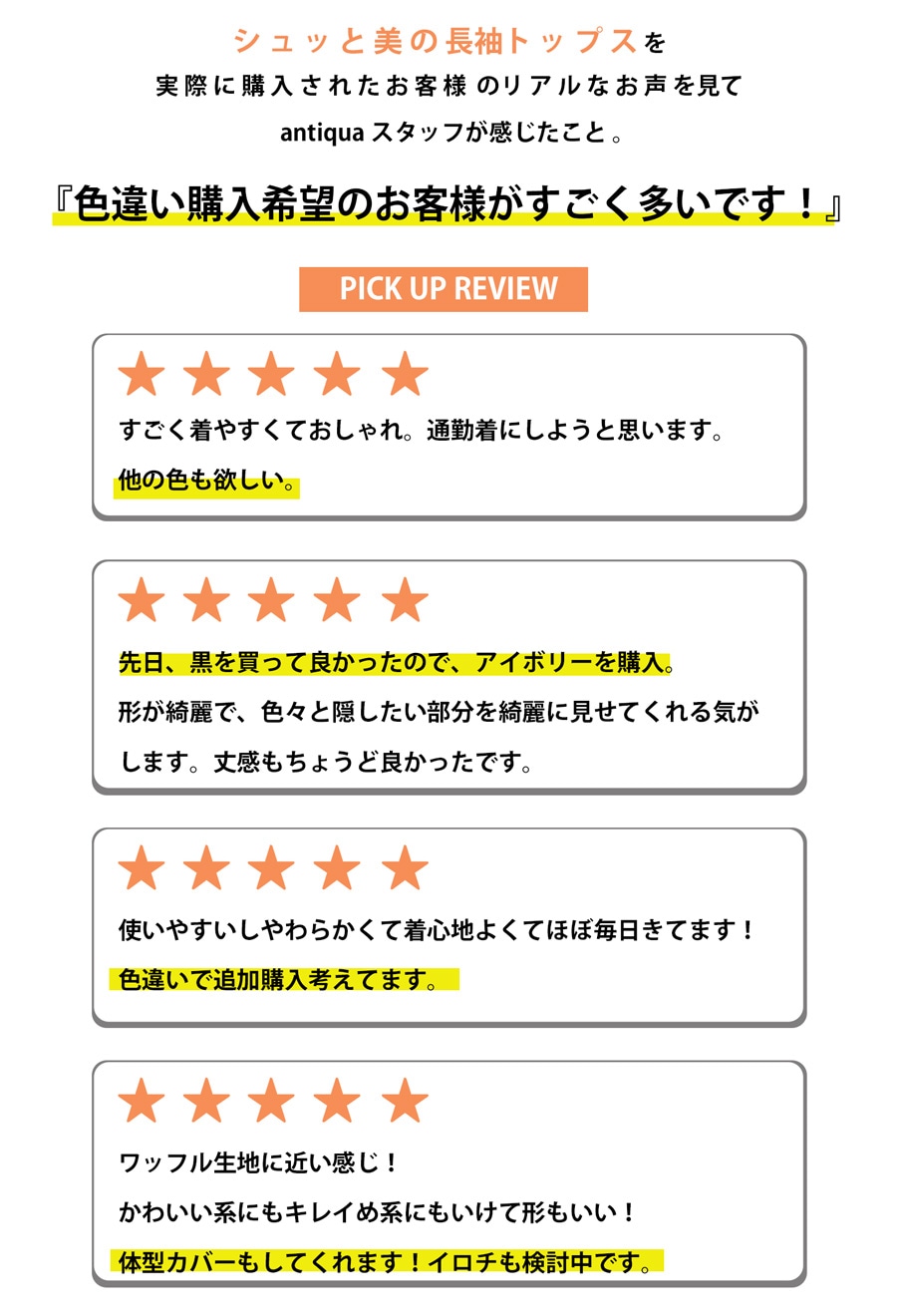 シュッと美の長袖トップスを
実際に購入されたお客様のリアルなお声を見て
antiqua スタッフが感じたこと。

『色違い購入希望のお客様がすごく多いです！』

PICK UP REVIEW

★★★★★
すごく着やすくておしゃれ。通勤着にしようと思います。
他の色も欲しい。

★★★★★
先日、黒を買って良かったので、アイボリーを購入。
形が綺麗で、色々と隠したい部分を綺麗に見せてくれる気がします。丈感もちょうど良かったです。

★★★★★
使いやすいしやわらかくて着心地よくてほぼ毎日きてます！
色違いで追加購入考えてます。

★★★★★
ワッフル生地に近い感じ！
かわいい系にもキレイめ系にもいけて形もいい！
体型カバーもしてくれます！イロチも検討中です。